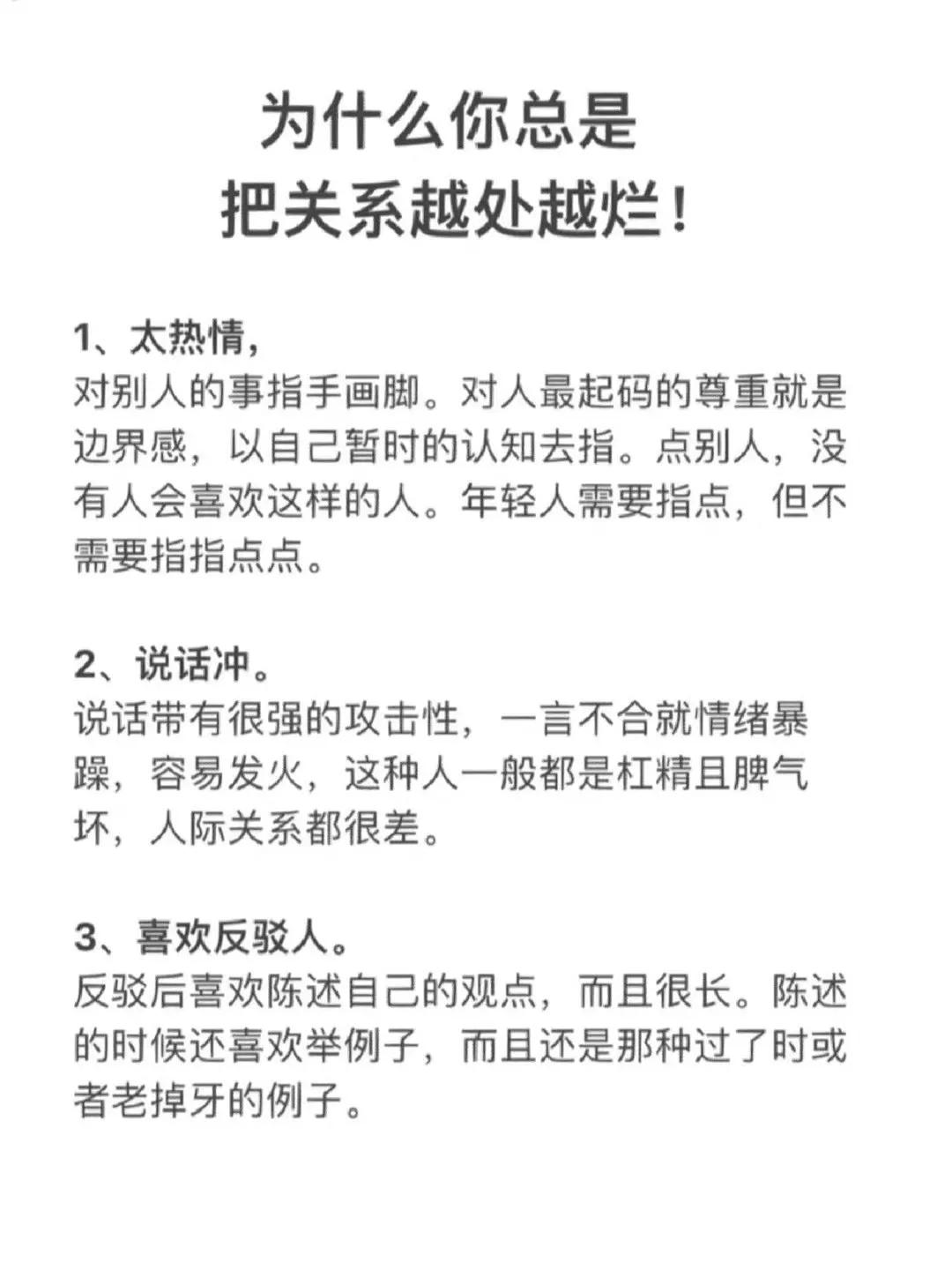 为什么你总是
把关系越处越烂！

1、太热情，
对别人的事指手画脚。对人最起码的尊重就是边界感，以自己暂时的认知去指。点别人，没有人会喜欢这样的人。年轻人需要指点，但不需要指指点点。

2、说话冲。
说话带有很强的攻击性，一言不合就情绪暴躁，容易发火，这种人一般都是杠精且脾气坏，人际关系都很差。

3、喜欢反驳人。
反驳后喜欢陈述自己的观点，而且很长。陈述的时候还喜欢举例子，而且还是那种过了时或者老掉牙的例子。